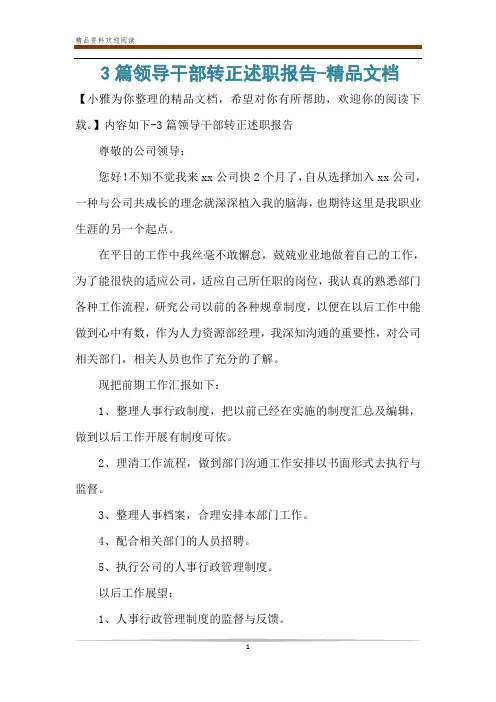 精品资料欢迎阅读

3篇领导干部转正述职报告-精品文档

【小雅为你整理的精品文档，希望对你有所帮助，欢迎你的阅读下载。】内容如下-3篇领导干部转正述职报告

尊敬的公司领导：

您好！不知不觉我来xx公司快2个月了，自从选择加入xx公司，一种与公司共成长的理念就深深植入我的脑海，也期待这里是我职业生涯的另一个起点。

在平日的工作中我丝毫不敢懈怠，兢兢业业地做着自己的工作，为了能很快的适应公司，适应自己所任职的岗位，我认真的熟悉部门各种工作流程，研究公司以前的各种规章制度，以便在以后工作中能做到心中有数，作为人力资源部经理，我深知沟通的重要性，对公司相关部门，相关人员也作了充分的了解。

现把前期工作汇报如下：

1、整理人事行政制度，把以前已经在实施的制度汇总及编辑，做到以后工作开展有制度可依。

2、理清工作流程，做到部门沟通工作安排以书面形式去执行与监督。

3、整理人事档案，合理安排本部门工作。

4、配合相关部门的人员招聘。

5、执行公司的人事行政管理制度。

以后工作展望：

1、人事行政管理制度的监督与反馈。

1